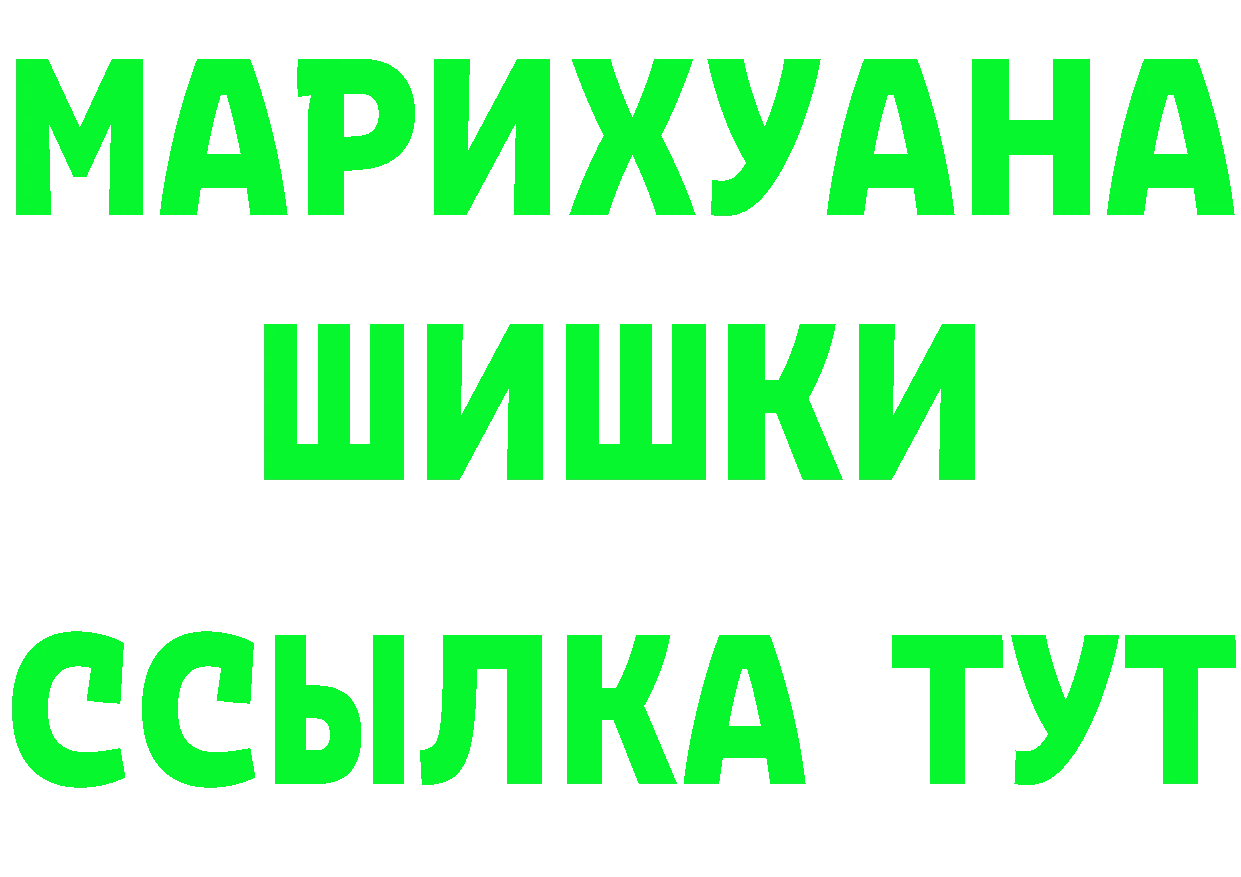 МАРИХУАНА
ШИШКИ
ССЫЛКА ТУТ